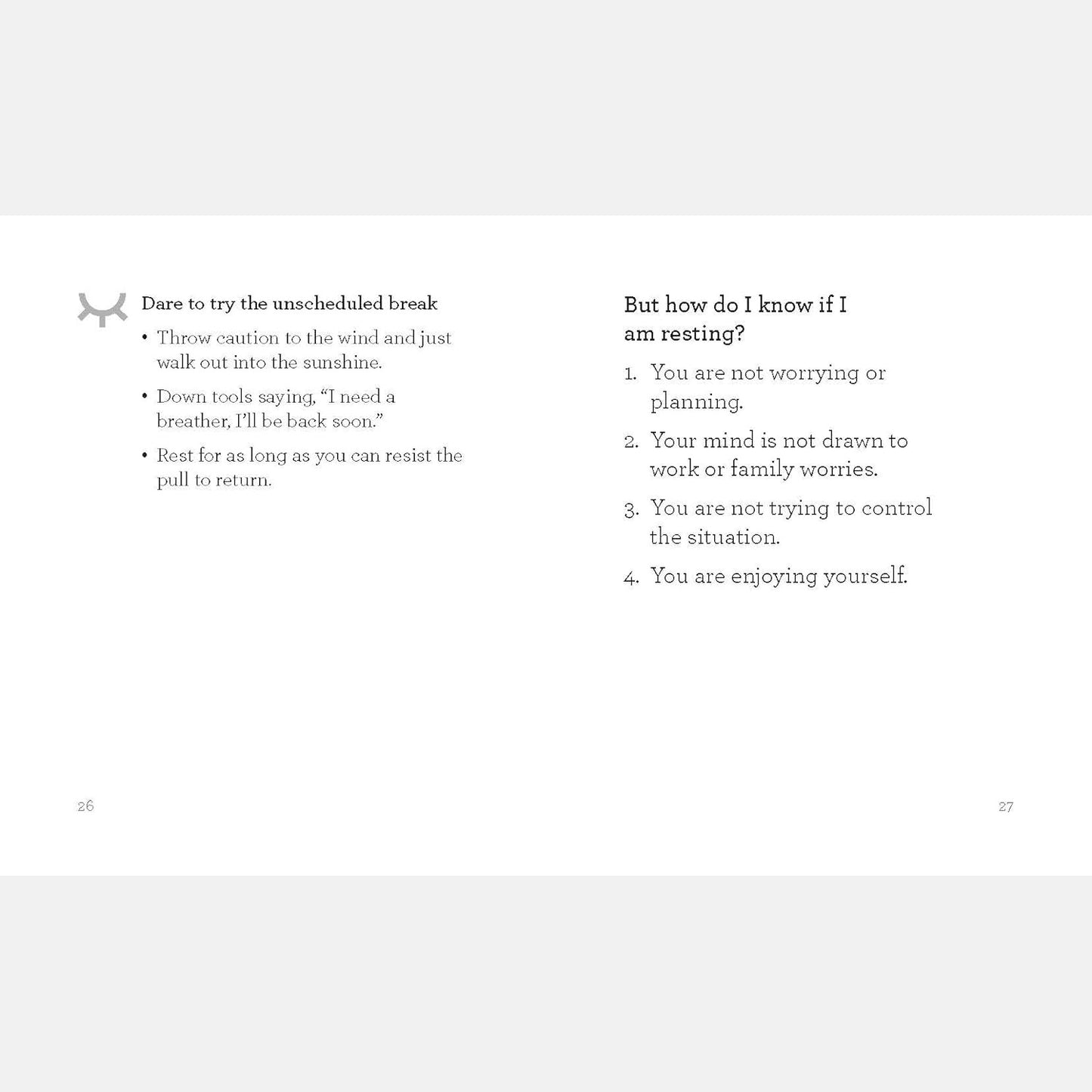 Dare to try the unscheduled break

• Throw caution to the wind and just walk out into the sunshine.

• Down tools saying, “I need a breather, I’ll be back soon.”

• Rest for as long as you can resist the pull to return.

26

But how do I know if I am resting?

1. You are not worrying or planning.

2. Your mind is not drawn to work or family worries.

3. You are not trying to control the situation.

4. You are enjoying yourself.

27